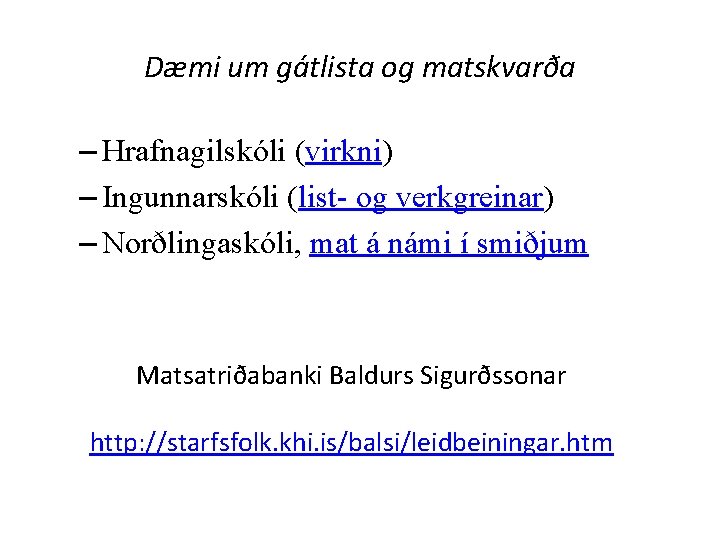 Dæmi um gátlista og matskvarða

– Hrafnagilskóli (virkni)
– Ingunnarskóli (list- og verkgreinar)
– Norðlingaskóli, mat á námi í smiðjum

Matsatriðabanki Baldurs Sigurðssonar

http://starfsfolk.khi.is/balsi/leidbeiningar.htm